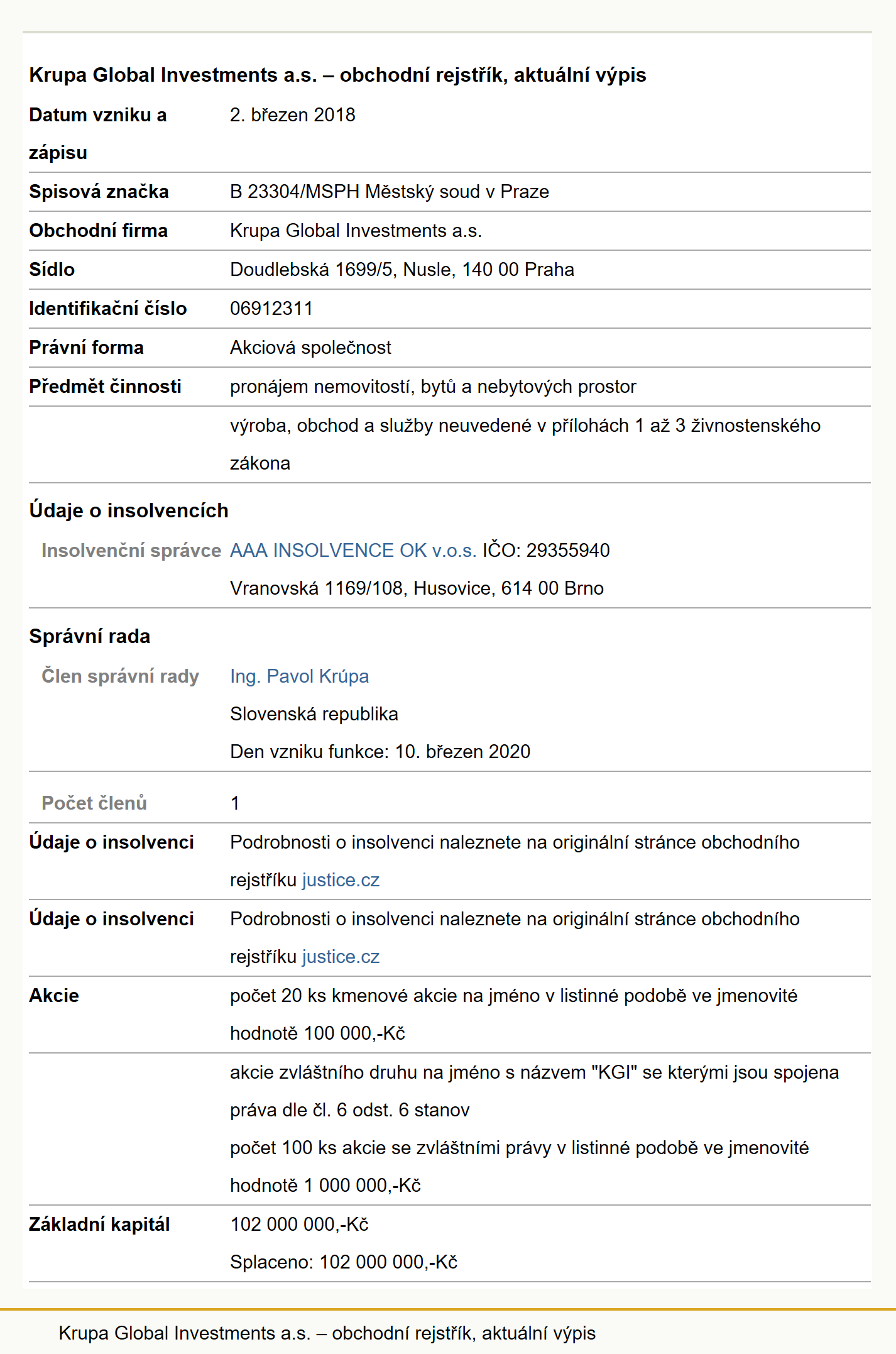 Krupa Global Investments a.s. – obchodní rejstřík, aktuální výpis

| | |
|---|---|
| Datum vzniku a zápisu | 2. březen 2018 |
| Spisová značka | B 23304/MSPH Městský soud v Praze |
| Obchodní firma | Krupa Global Investments a.s. |
| Sídlo | Doudlebská 1699/5, Nusle, 140 00 Praha |
| Identifikační číslo | 06912311 |
| Právní forma | Akciová společnost |
| Předmět činnosti | pronájem nemovitostí, bytů a nebytových prostor |
| | výroba, obchod a služby neuvedené v přílohách 1 až 3 živnostenského zákona |

Údaje o insolvencích

| | |
|---|---|
| Insolvenční správce | AAA INSOLVENCE OK v.o.s. IČO: 29355940 Vranovská 1169/108, Husovice, 614 00 Brno |

Správní rada

| | |
|---|---|
| Člen správní rady | Ing. Pavol Krúpa Slovenská republika Den vzniku funkce: 10. březen 2020 |
| Počet členů | 1 |
| Údaje o insolvenci | Podrobnosti o insolvenci naleznete na originální stránce obchodního rejstříku justice.cz |
| Údaje o insolvenci | Podrobnosti o insolvenci naleznete na originální stránce obchodního rejstříku justice.cz |
| Akcie | počet 20 ks kmenové akcie na jméno v listinné podobě ve jmenovité hodnotě 100 000,-Kč |
| | akcie zvláštního druhu na jméno s názvem "KGI" se kterými jsou spojena práva dle čl. 6 odst. 6 stanov počet 100 ks akcie se zvláštními právy v listinné podobě ve jmenovité hodnotě 1 000 000,-Kč |
| Základní kapitál | 102 000 000,-Kč Splaceno: 102 000 000,-Kč |

Krupa Global Investments a.s. – obchodní rejstřík, aktuální výpis